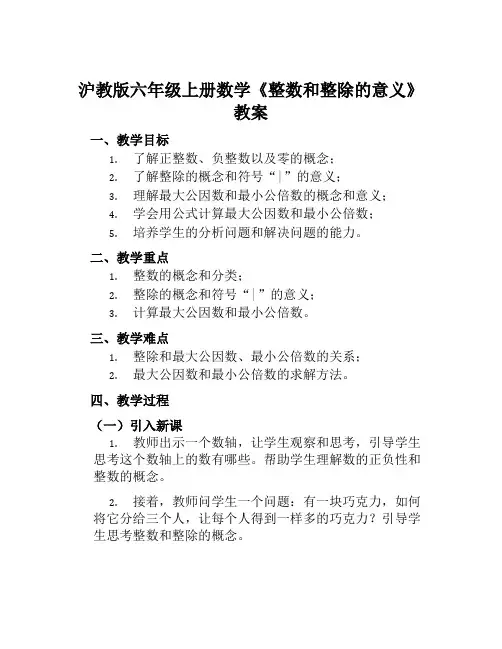 沪教版六年级上册数学《整数和整除的意义》教案

一、教学目标

1. 了解正整数、负整数以及零的概念；
2. 了解整除的概念和符号“|”的意义；
3. 理解最大公因数和最小公倍数的概念和意义；
4. 学会用公式计算最大公因数和最小公倍数；
5. 培养学生的分析问题和解决问题的能力。

二、教学重点

1. 整数的概念和分类；
2. 整除的概念和符号“|”的意义；
3. 计算最大公因数和最小公倍数。

三、教学难点

1. 整除和最大公因数、最小公倍数的关系；
2. 最大公因数和最小公倍数的求解方法。

四、教学过程

（一）引入新课

1. 教师出示一个数轴，让学生观察和思考，引导学生思考这个数轴上的数有哪些。帮助学生理解数的正负性和整数的概念。

2. 接着，教师问学生一个问题：有一块巧克力，如何将它分给三个人，让每个人得到一样多的巧克力？引导学生思考整数和整除的概念。